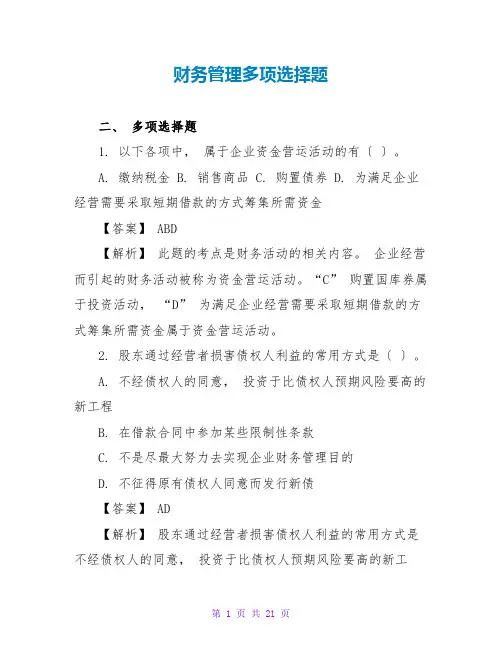 财务管理多项选择题

二、 多项选择题

1. 以下各项中， 属于企业资金营运活动的有（ ）。

A. 缴纳税金 B. 销售商品 C. 购置债券 D. 为满足企业经营需要采取短期借款的方式筹集所需资金

【答案】 ABD

【解析】 此题的考点是财务活动的相关内容。 企业经营而引起的财务活动被称为资金营运活动。“C” 购置国库券属于投资活动， “D” 为满足企业经营需要采取短期借款的方式筹集所需资金属于资金营运活动。

2. 股东通过经营者损害债权人利益的常用方式是（ ）。

A. 不经债权人的同意， 投资于比债权人预期风险要高的新工程

B. 在借款合同中参加某些限制性条款

C. 不是尽最大努力去实现企业财务管理目的

D. 不征得原有债权人同意而发行新债

【答案】 AD

【解析】 股东通过经营者损害债权人利益的常用方式是不经债权人的同意， 投资于比债权人预期风险要高的新工

第 1 页 共 21 页